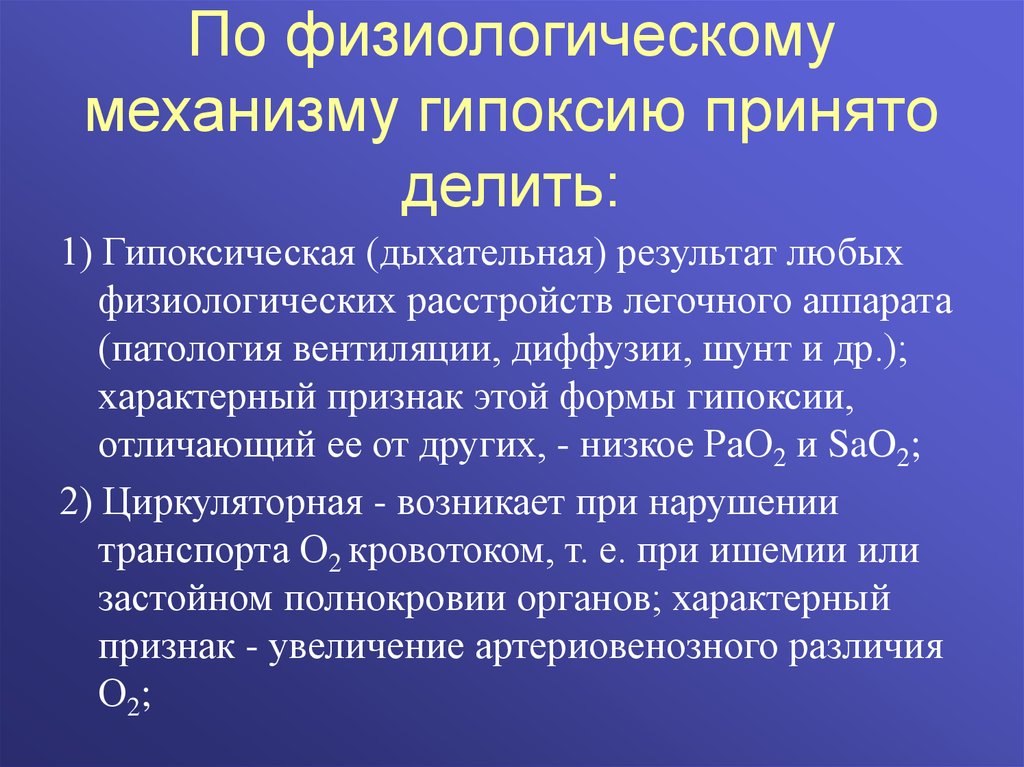 По физиологическому механизму гипоксию принято делить:

1) Гипоксическая (дыхательная) результат любых физиологических расстройств легочного аппарата (патология вентиляции, диффузии, шунт и др.); характерный признак этой формы гипоксии, отличающий ее от других, - низкое $PaO_2$ и $SaO_2$;

2) Циркуляторная - возникает при нарушении транспорта $O_2$ кровотоком, т. е. при ишемии или застойном полнокровии органов; характерный признак - увеличение артериовенозного различия $O_2$;